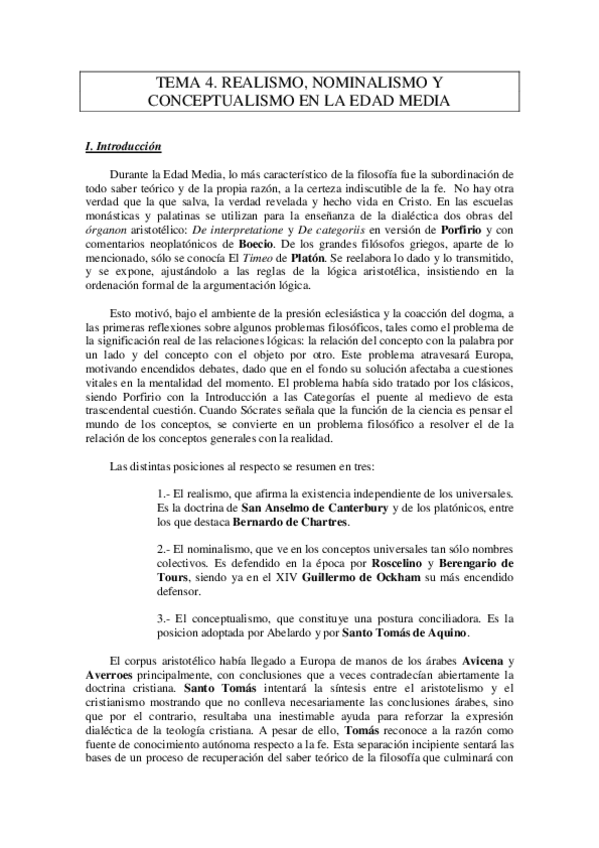 TEMA 4. REALISMO, NOMINALISMO Y CONCEPTUALISMO EN LA EDAD MEDIA

I. Introducción

Durante la Edad Media, lo más característico de la filosofía fue la subordinación de todo saber teórico y de la propia razón, a la certeza indiscutible de la fe. No hay otra verdad que la que salva, la verdad revelada y hecho vida en Cristo. En las escuelas monásticas y palatinas se utilizan para la enseñanza de la dialéctica dos obras del órganon aristotélico: De interpretatione y De categoriis en versión de Porfirio y con comentarios neoplatónicos de Boecio. De los grandes filósofos griegos, aparte de lo mencionado, sólo se conocía El Timeo de Platón. Se reelabora lo dado y lo transmitido, y se expone, ajustándolo a las reglas de la lógica aristotélica, insistiendo en la ordenación formal de la argumentación lógica.

Esto motivó, bajo el ambiente de la presión eclesiástica y la coacción del dogma, a las primeras reflexiones sobre algunos problemas filosóficos, tales como el problema de la significación real de las relaciones lógicas: la relación del concepto con la palabra por un lado y del concepto con el objeto por otro. Este problema atravesará Europa, motivando encendidos debates, dado que en el fondo su solución afectaba a cuestiones vitales en la mentalidad del momento. El problema había sido tratado por los clásicos, siendo Porfirio con la Introducción a las Categorías el puente al medievo de esta trascendental cuestión. Cuando Sócrates señala que la función de la ciencia es pensar el mundo de los conceptos, se convierte en un problema filosófico a resolver el de la relación de los conceptos generales con la realidad.

Las distintas posiciones al respecto se resumen en tres:

1.- El realismo, que afirma la existencia independiente de los universales. Es la doctrina de San Anselmo de Canterbury y de los platónicos, entre los que destaca Bernardo de Chartres.

2.- El nominalismo, que ve en los conceptos universales tan sólo nombres colectivos. Es defendido en la época por Roscelino y Berengario de Tours, siendo ya en el XIV Guillermo de Ockham su más encendido defensor.

3.- El conceptualismo, que constituye una postura conciliadora. Es la posicion adoptada por Abelardo y por Santo Tomás de Aquino.

El corpus aristotélico había llegado a Europa de manos de los árabes Avicena y Averroes principalmente, con conclusiones que a veces contradecían abiertamente la doctrina cristiana. Santo Tomás intentará la síntesis entre el aristotelismo y el cristianismo mostrando que no conlleva necesariamente las conclusiones árabes, sino que por el contrario, resultaba una inestimable ayuda para reforzar la expresión dialéctica de la teología cristiana. A pesar de ello, Tomás reconoce a la razón como fuente de conocimiento autónoma respecto a la fe. Esta separación incipiente sentará las bases de un proceso de recuperación del saber teórico de la filosofía que culminará con